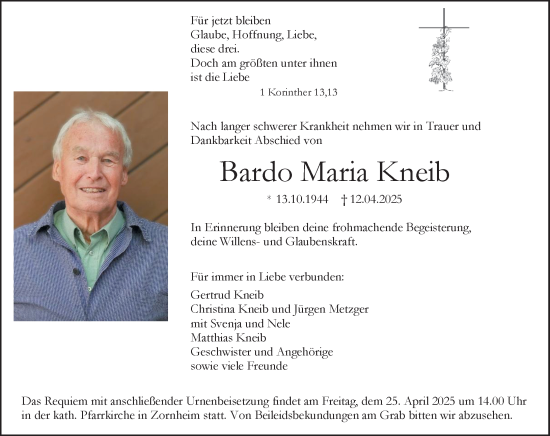 Für jetzt bleiben
Glaube, Hoffnung, Liebe,
diese drei.
Doch am größten unter ihnen
ist die Liebe

1 Korinther 13,13

Nach langer schwerer Krankheit nehmen wir in Trauer und Dankbarkeit Abschied von

Bardo Maria Kneib

* 13.10.1944 † 12.04.2025

In Erinnerung bleiben deine frohmachende Begeisterung, deine Willens- und Glaubenskraft.

Für immer in Liebe verbunden:

Gertrud Kneib
Christina Kneib und Jürgen Metzger
mit Svenja und Nele
Matthias Kneib
Geschwister und Angehörige
sowie viele Freunde

Das Requiem mit anschließender Urnenbeisetzung findet am Freitag, dem 25. April 2025 um 14.00 Uhr in der kath. Pfarrkirche in Zornheim statt. Von Beileidsbekundungen am Grab bitten wir abzusehen.